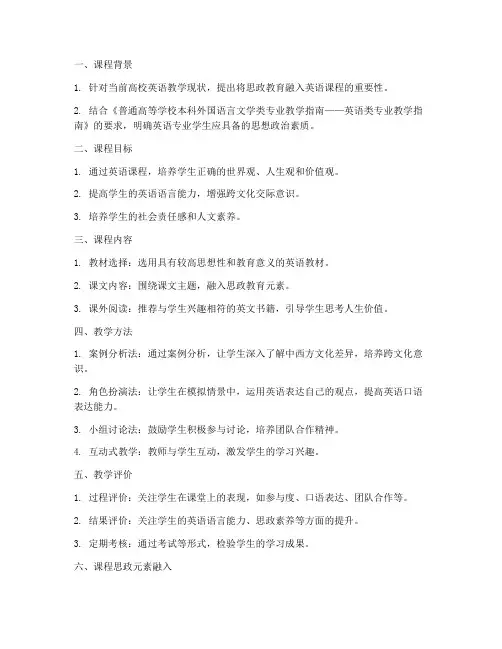 一、课程背景

1. 针对当前高校英语教学现状，提出将思政教育融入英语课程的重要性。

2. 结合《普通高等学校本科外国语言文学类专业教学指南——英语类专业教学指南》的要求，明确英语专业学生应具备的思想政治素质。

二、课程目标

1. 通过英语课程，培养学生正确的世界观、人生观和价值观。

2. 提高学生的英语语言能力，增强跨文化交际意识。

3. 培养学生的社会责任感和人文素养。

三、课程内容

1. 教材选择：选用具有较高思想性和教育意义的英语教材。

2. 课文内容：围绕课文主题，融入思政教育元素。

3. 课外阅读：推荐与学生兴趣相符的英文书籍，引导学生思考人生价值。

四、教学方法

1. 案例分析法：通过案例分析，让学生深入了解中西方文化差异，培养跨文化意识。

2. 角色扮演法：让学生在模拟情景中，运用英语表达自己的观点，提高英语口语表达能力。

3. 小组讨论法：鼓励学生积极参与讨论，培养团队合作精神。

4. 互动式教学：教师与学生互动，激发学生的学习兴趣。

五、教学评价

1. 过程评价：关注学生在课堂上的表现，如参与度、口语表达、团队合作等。

2. 结果评价：关注学生的英语语言能力、思政素养等方面的提升。

3. 定期考核：通过考试等形式，检验学生的学习成果。

六、课程思政元素融入